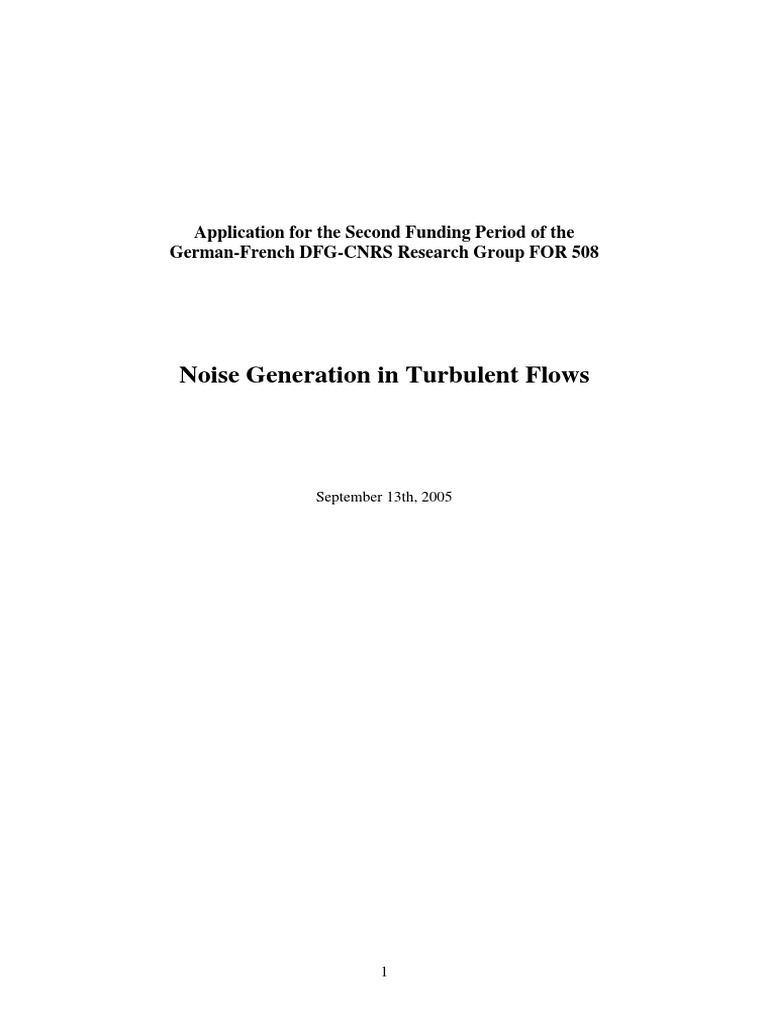 Application for the Second Funding Period of the German-French DFG-CNRS Research Group FOR 508

Noise Generation in Turbulent Flows

September 13th, 2005

1